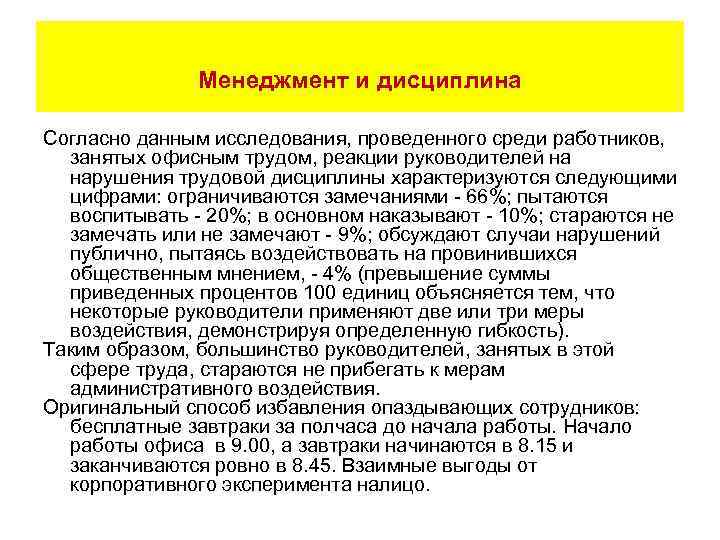 Менеджмент и дисциплина

Согласно данным исследования, проведенного среди работников, занятых офисным трудом, реакции руководителей на нарушения трудовой дисциплины характеризуются следующими цифрами: ограничиваются замечаниями - 66%; пытаются воспитывать - 20%; в основном наказывают - 10%; стараются не замечать или не замечают - 9%; обсуждают случаи нарушений публично, пытаясь воздействовать на провинившихся общественным мнением, - 4% (превышение суммы приведенных процентов 100 единиц объясняется тем, что некоторые руководители применяют две или три меры воздействия, демонстрируя определенную гибкость).

Таким образом, большинство руководителей, занятых в этой сфере труда, стараются не прибегать к мерам административного воздействия.

Оригинальный способ избавления опаздывающих сотрудников: бесплатные завтраки за полчаса до начала работы. Начало работы офиса в 9.00, а завтраки начинаются в 8.15 и заканчиваются ровно в 8.45. Взаимные выгоды от корпоративного эксперимента налицо.